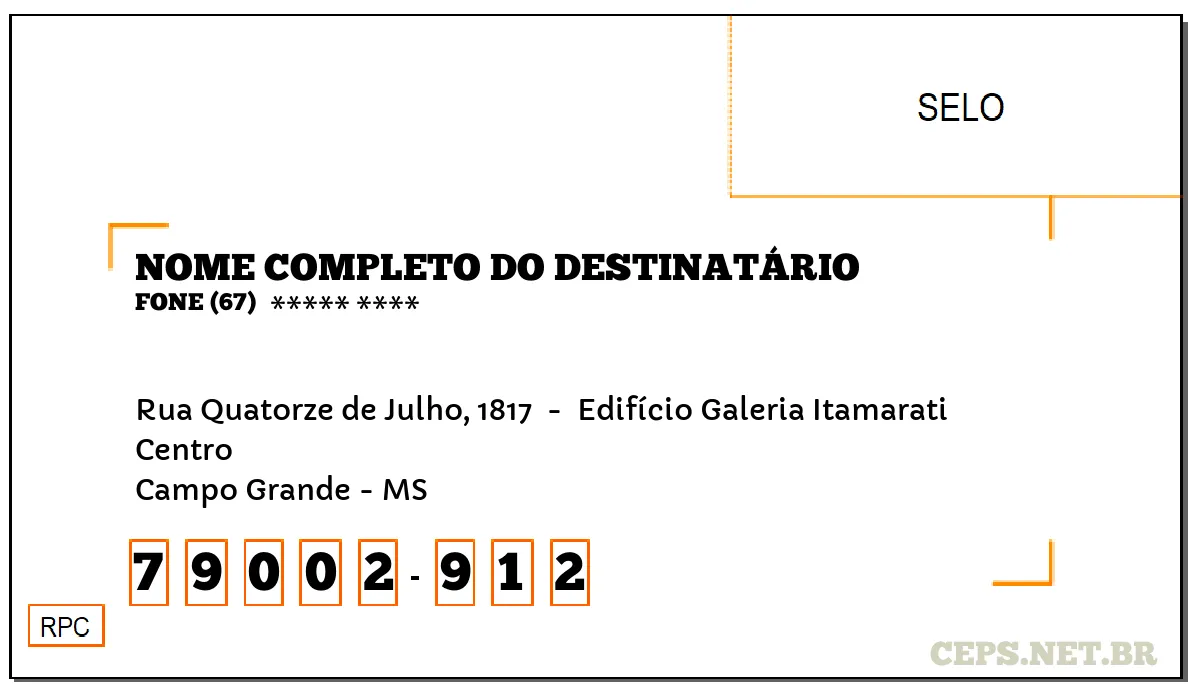 SELO

NOME COMPLETO DO DESTINATÁRIO
FONE (67) ***** ****

Rua Quatorze de Julho, 1817 - Edifício Galeria Itamarati
Centro
Campo Grande - MS

7 9 0 0 2 - 9 1 2

RPC

CEPS.NET.BR